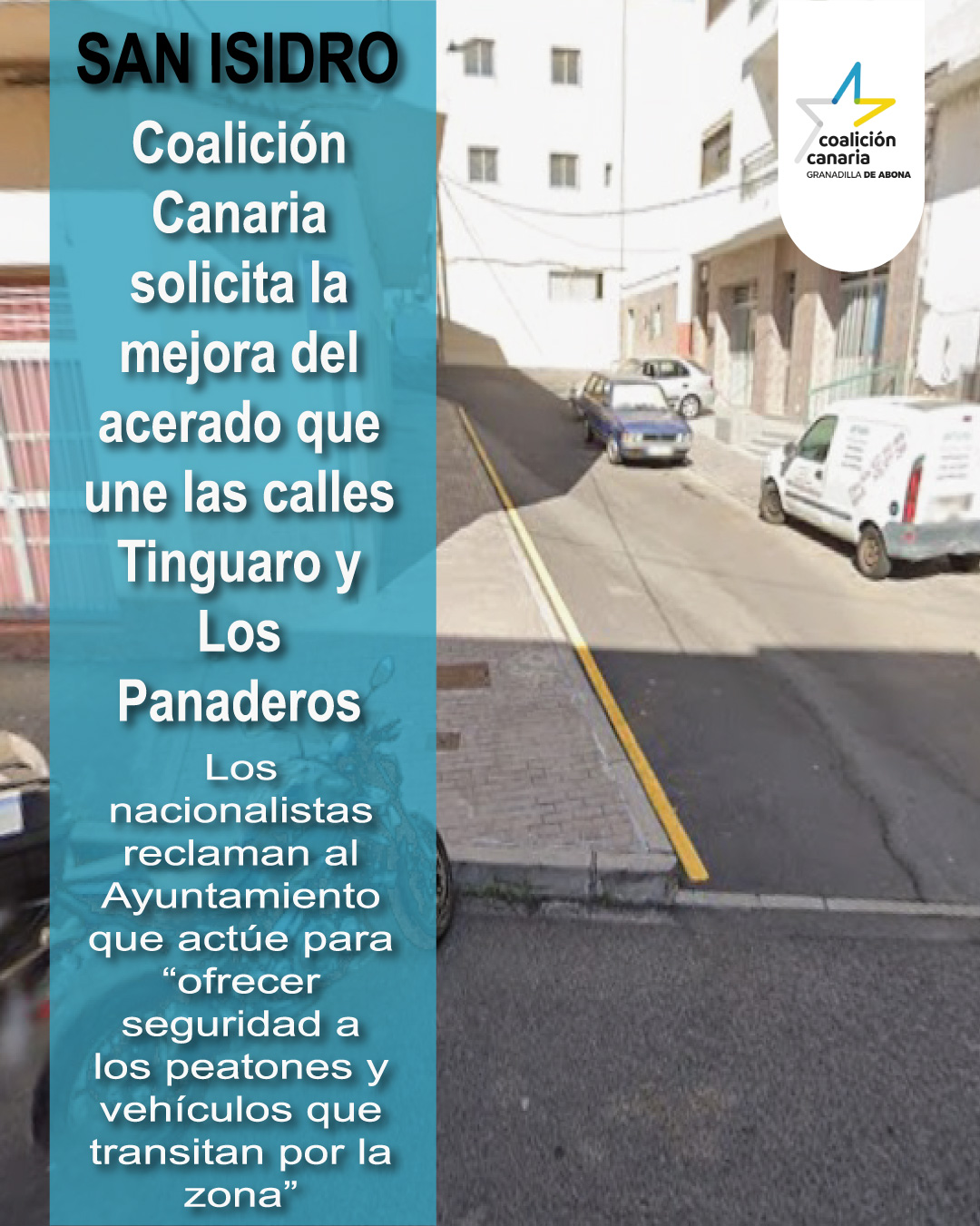 SAN ISIDRO

Coalición Canaria solicita la mejora del acerado que une las calles Tinguaro y Los Panaderos

Los nacionalistas reclaman al Ayuntamiento que actúe para "ofrecer seguridad a los peatones y vehículos que transitan por la zona"

coalición canaria
GRANADILLA DE ABONA